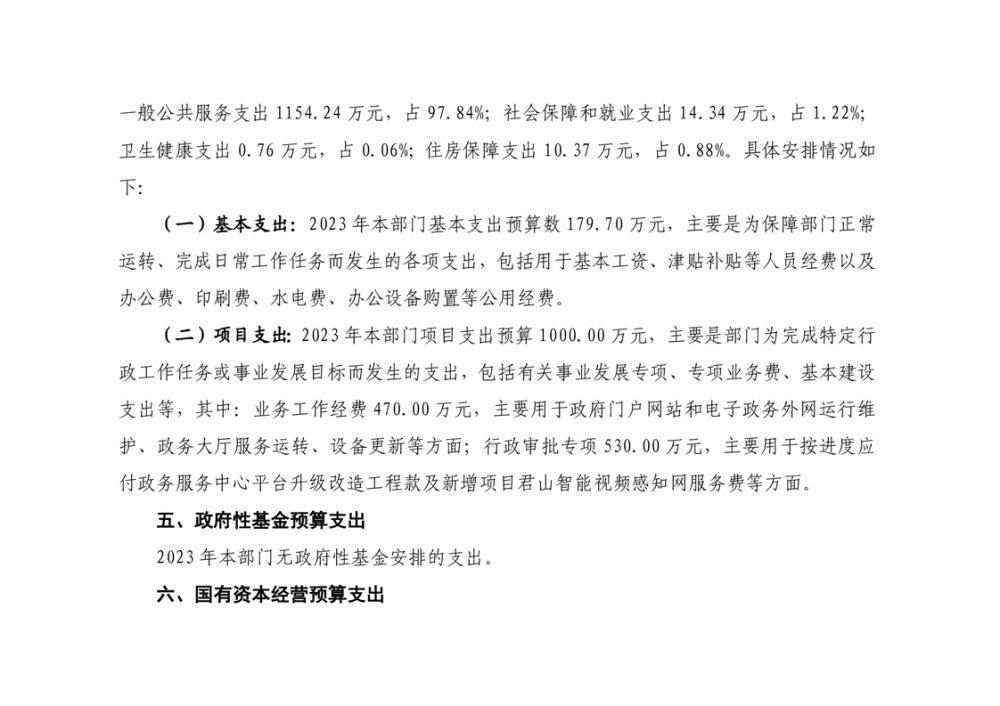 一般公共服务支出 1154.24 万元，占 97.84%；社会保障和就业支出 14.34 万元，占 1.22%；卫生健康支出 0.76 万元，占 0.06%；住房保障支出 10.37 万元，占 0.88%。具体安排情况如下：

（一）基本支出：2023 年本部门基本支出预算数 179.70 万元，主要是为保障部门正常运转、完成日常工作任务而发生的各项支出，包括用于基本工资、津贴补贴等人员经费以及办公费、印刷费、水电费、办公设备购置等公用经费。

（二）项目支出：2023 年本部门项目支出预算 1000.00 万元，主要是部门为完成特定行政工作任务或事业发展目标而发生的支出，包括有关事业发展专项、专项业务费、基本建设支出等，其中：业务工作经费 470.00 万元，主要用于政府门户网站和电子政务外网运行维护、政务大厅服务运转、设备更新等方面；行政审批专项 530.00 万元，主要用于按进度应付政务服务中心平台升级改造工程款及新增项目君山智能视频感知网服务费等方面。

五、政府性基金预算支出

2023 年本部门无政府性基金安排的支出。

六、国有资本经营预算支出